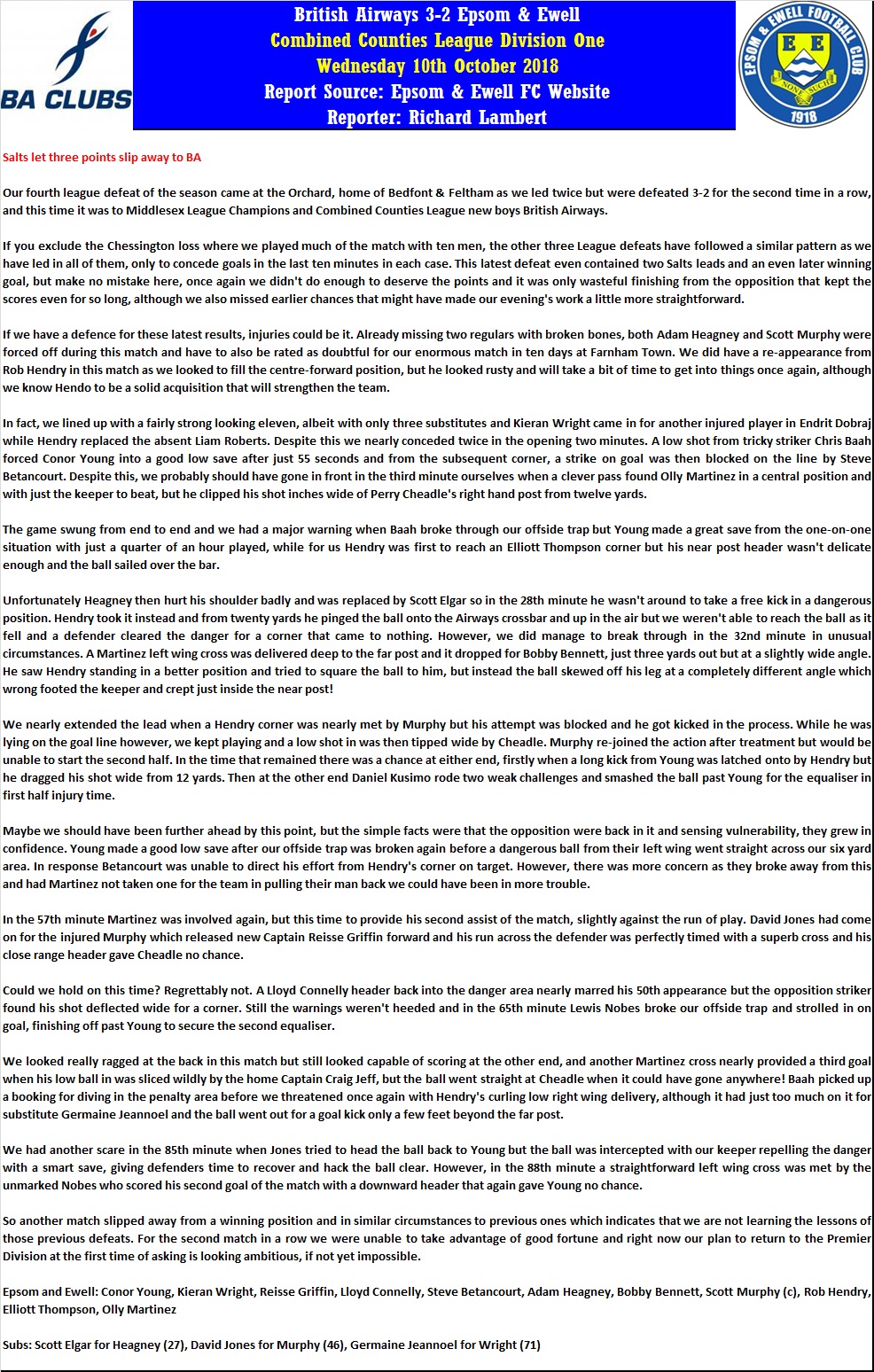 BA CLUBS

British Airways 3-2 Epsom & Ewell
Combined Counties League Division One
Wednesday 10th October 2018
Report Source: Epsom & Ewell FC Website
Reporter: Richard Lambert

EPSOM & EWELL FOOTBALL CLUB
E E
NONE SUCH
1918

Salts let three points slip away to BA

Our fourth league defeat of the season came at the Orchard, home of Bedfont & Feltham as we led twice but were defeated 3-2 for the second time in a row, and this time it was to Middlesex League Champions and Combined Counties League new boys British Airways.

If you exclude the Chessington loss where we played much of the match with ten men, the other three League defeats have followed a similar pattern as we have led in all of them, only to concede goals in the last ten minutes in each case. This latest defeat even contained two Salts leads and an even later winning goal, but make no mistake here, once again we didn't do enough to deserve the points and it was only wasteful finishing from the opposition that kept the scores even for so long, although we also missed earlier chances that might have made our evening's work a little more straightforward.

If we have a defence for these latest results, injuries could be it. Already missing two regulars with broken bones, both Adam Heagney and Scott Murphy were forced off during this match and have to also be rated as doubtful for our enormous match in ten days at Farnham Town. We did have a re-appearance from Rob Hendry in this match as we looked to fill the centre-forward position, but he looked rusty and will take a bit of time to get into things once again, although we know Hendo to be a solid acquisition that will strengthen the team.

In fact, we lined up with a fairly strong looking eleven, albeit with only three substitutes and Kieran Wright came in for another injured player in Endrit Dobraj while Hendry replaced the absent Liam Roberts. Despite this we nearly conceded twice in the opening two minutes. A low shot from tricky striker Chris Baah forced Conor Young into a good low save after just 55 seconds and from the subsequent corner, a strike on goal was then blocked on the line by Steve Betancourt. Despite this, we probably should have gone in front in the third minute ourselves when a clever pass found Olly Martinez in a central position and with just the keeper to beat, but he clipped his shot inches wide of Perry Cheadle's right hand post from twelve yards.

The game swung from end to end and we had a major warning when Baah broke through our offside trap but Young made a great save from the one-on-one situation with just a quarter of an hour played, while for us Hendry was first to reach an Elliott Thompson corner but his near post header wasn't delicate enough and the ball sailed over the bar.

Unfortunately Heagney then hurt his shoulder badly and was replaced by Scott Elgar so in the 28th minute he wasn't around to take a free kick in a dangerous position. Hendry took it instead and from twenty yards he pinged the ball onto the Airways crossbar and up in the air but we weren't able to reach the ball as it fell and a defender cleared the danger for a corner that came to nothing. However, we did manage to break through in the 32nd minute in unusual circumstances. A Martinez left wing cross was delivered deep to the far post and it dropped for Bobby Bennett, just three yards out but at a slightly wide angle. He saw Hendry standing in a better position and tried to square the ball to him, but instead the ball skewed off his leg at a completely different angle which wrong footed the keeper and crept just inside the near post!

We nearly extended the lead when a Hendry corner was nearly met by Murphy but his attempt was blocked and he got kicked in the process. While he was lying on the goal line however, we kept playing and a low shot in was then tipped wide by Cheadle. Murphy re-joined the action after treatment but would be unable to start the second half. In the time that remained there was a chance at either end, firstly when a long kick from Young was latched onto by Hendry but he dragged his shot wide from 12 yards. Then at the other end Daniel Kusimo rode two weak challenges and smashed the ball past Young for the equaliser in first half injury time.

Maybe we should have been further ahead by this point, but the simple facts were that the opposition were back in it and sensing vulnerability, they grew in confidence. Young made a good low save after our offside trap was broken again before a dangerous ball from their left wing went straight across our six yard area. In response Betancourt was unable to direct his effort from Hendry's corner on target. However, there was more concern as they broke away from this and had Martinez not taken one for the team in pulling their man back we could have been in more trouble.

In the 57th minute Martinez was involved again, but this time to provide his second assist of the match, slightly against the run of play. David Jones had come on for the injured Murphy which released new Captain Reisse Griffin forward and his run across the defender was perfectly timed with a superb cross and his close range header gave Cheadle no chance.

Could we hold on this time? Regrettably not. A Lloyd Connelly header back into the danger area nearly marred his 50th appearance but the opposition striker found his shot deflected wide for a corner. Still the warnings weren't heeded and in the 65th minute Lewis Nobes broke our offside trap and strolled in on goal, finishing off past Young to secure the second equaliser.

We looked really ragged at the back in this match but still looked capable of scoring at the other end, and another Martinez cross nearly provided a third goal when his low ball in was sliced wildly by the home Captain Craig Jeff, but the ball went straight at Cheadle when it could have gone anywhere! Baah picked up a booking for diving in the penalty area before we threatened once again with Hendry's curling low right wing delivery, although it had just too much on it for substitute Germaine Jeannoel and the ball went out for a goal kick only a few feet beyond the far post.

We had another scare in the 85th minute when Jones tried to head the ball back to Young but the ball was intercepted with our keeper repelling the danger with a smart save, giving defenders time to recover and hack the ball clear. However, in the 88th minute a straightforward left wing cross was met by the unmarked Nobes who scored his second goal of the match with a downward header that again gave Young no chance.

So another match slipped away from a winning position and in similar circumstances to previous ones which indicates that we are not learning the lessons of those previous defeats. For the second match in a row we were unable to take advantage of good fortune and right now our plan to return to the Premier Division at the first time of asking is looking ambitious, if not yet impossible.

Epsom and Ewell: Conor Young, Kieran Wright, Reisse Griffin, Lloyd Connelly, Steve Betancourt, Adam Heagney, Bobby Bennett, Scott Murphy (c), Rob Hendry, Elliott Thompson, Olly Martinez

Subs: Scott Elgar for Heagney (27), David Jones for Murphy (46), Germaine Jeannoel for Wright (71)